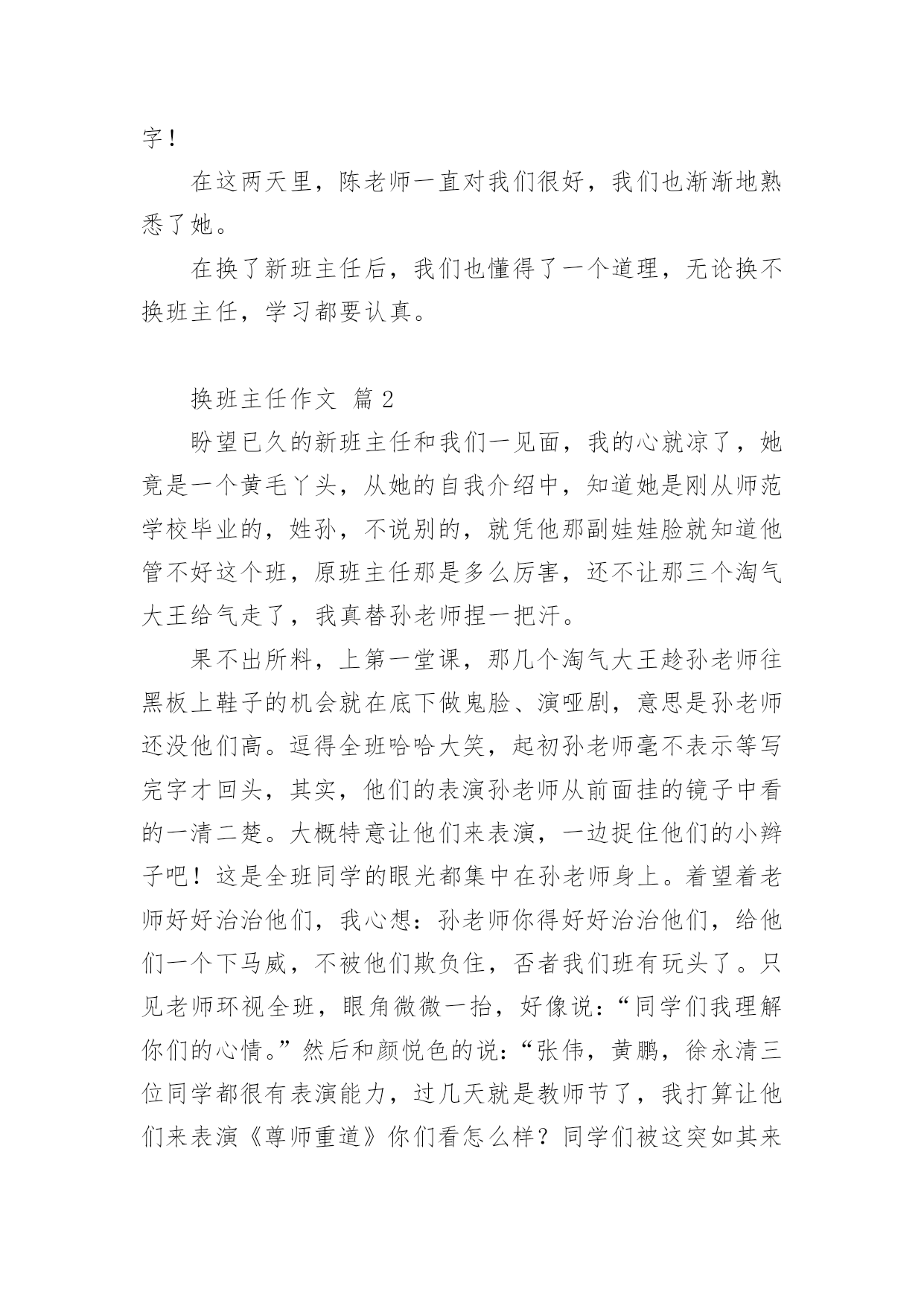 字！

在这两天里，陈老师一直对我们很好，我们也渐渐地熟悉了她。

在换了新班主任后，我们也懂得了一个道理，无论换不换班主任，学习都要认真。

换班主任作文 篇2

盼望已久的新班主任和我们一见面，我的心就凉了，她竟是一个黄毛丫头，从她的自我介绍中，知道她是刚从师范学校毕业的，姓孙，不说别的，就凭他那副娃娃脸就知道他管不好这个班，原班主任那是多么厉害，还不让那三个淘气大王给气走了，我真替孙老师捏一把汗。

果不出所料，上第一堂课，那几个淘气大王趁孙老师往黑板上鞋子的机会就在底下做鬼脸、演哑剧，意思是孙老师还没他们高。逗得全班哈哈大笑，起初孙老师毫不表示等写完字才回头，其实，他们的表演孙老师从前面挂的镜子中看的一清二楚。大概特意让他们来表演，一边捉住他们的小辫子吧！这是全班同学的眼光都集中在孙老师身上。着望着老师好好治治他们，我心想：孙老师你得好好治治他们，给他们一个下马威，不被他们欺负住，否者我们班有玩头了。只见老师环视全班，眼角微微一抬，好像说：“同学们我理解你们的心情。”然后和颜悦色的说：“张伟，黄鹏，徐永清三位同学都很有表演能力，过几天就是教师节了，我打算让他们来表演《尊师重道》你们看怎么样？同学们被这突如其来